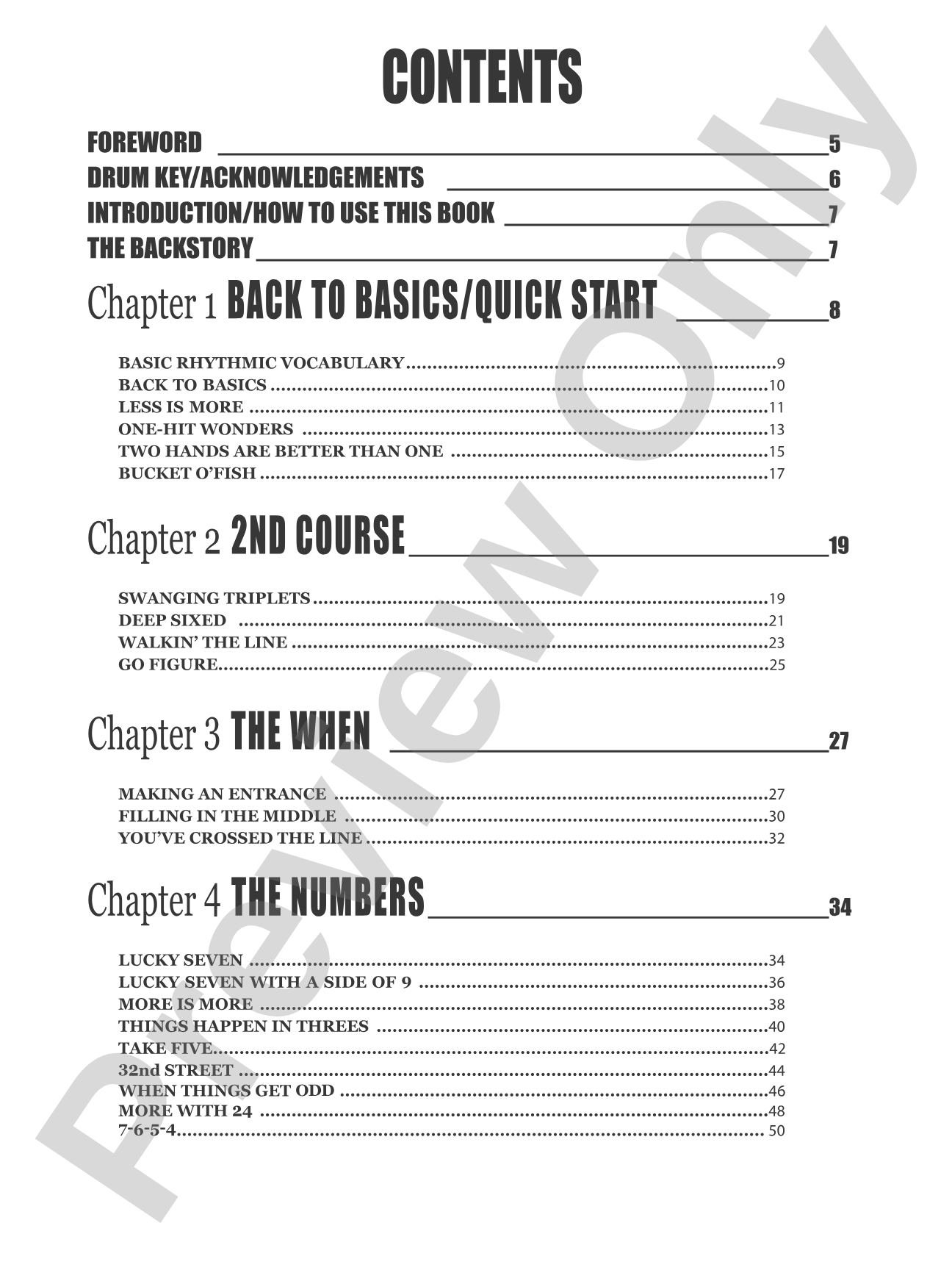 CONTENTS

FOREWORD 5
DRUM KEY/ACKNOWLEDGEMENTS 6
INTRODUCTION/HOW TO USE THIS BOOK 7
THE BACKSTORY 7

Chapter 1 BACK TO BASICS/QUICK START 8

BASIC RHYTHMIC VOCABULARY 9
BACK TO BASICS 10
LESS IS MORE 11
ONE-HIT WONDERS 13
TWO HANDS ARE BETTER THAN ONE 15
BUCKET O'FISH 17

Chapter 2 2ND COURSE 19

SWANGING TRIPLETS 19
DEEP SIXED 21
WALKIN' THE LINE 23
GO FIGURE 25

Chapter 3 THE WHEN 27

MAKING AN ENTRANCE 27
FILLING IN THE MIDDLE 30
YOU'VE CROSSED THE LINE 32

Chapter 4 THE NUMBERS 34

LUCKY SEVEN 34
LUCKY SEVEN WITH A SIDE OF 9 36
MORE IS MORE 38
THINGS HAPPEN IN THREES 40
TAKE FIVE 42
32nd STREET 44
WHEN THINGS GET ODD 46
MORE WITH 24 48
7-6-5-4 50

Preview Only